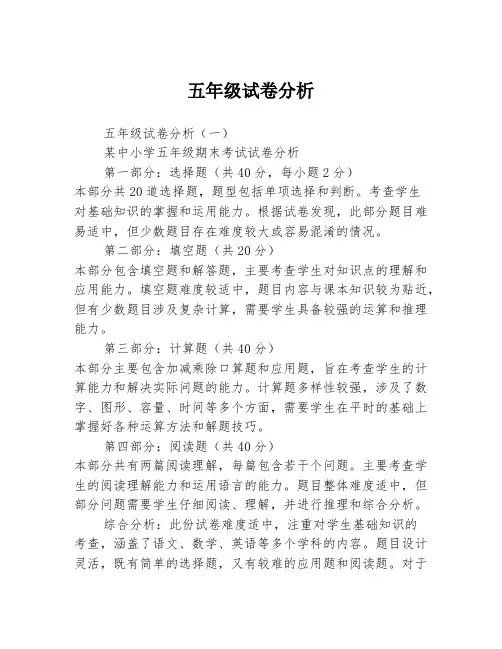 五年级试卷分析

五年级试卷分析（一）

某中小学五年级期末考试试卷分析

第一部分：选择题（共40分，每小题2分）

本部分共20道选择题，题型包括单项选择和判断。考查学生对基础知识的掌握和运用能力。根据试卷发现，此部分题目难易适中，但少数题目存在难度较大或容易混淆的情况。

第二部分：填空题（共20分）

本部分包含填空题和解答题，主要考查学生对知识点的理解和应用能力。填空题难度较适中，题目内容与课本知识较为贴近，但有少数题目涉及复杂计算，需要学生具备较强的运算和推理能力。

第三部分：计算题（共40分）

本部分主要包含加减乘除口算题和应用题，旨在考查学生的计算能力和解决实际问题的能力。计算题多样性较强，涉及了数字、图形、容量、时间等多个方面，需要学生在平时的基础上掌握好各种运算方法和解题技巧。

第四部分：阅读题（共40分）

本部分共有两篇阅读理解，每篇包含若干个问题。主要考查学生的阅读理解能力和运用语言的能力。题目整体难度适中，但部分问题需要学生仔细阅读、理解，并进行推理和综合分析。

综合分析：此份试卷难度适中，注重对学生基础知识的考查，涵盖了语文、数学、英语等多个学科的内容。题目设计灵活，既有简单的选择题，又有较难的应用题和阅读题。对于